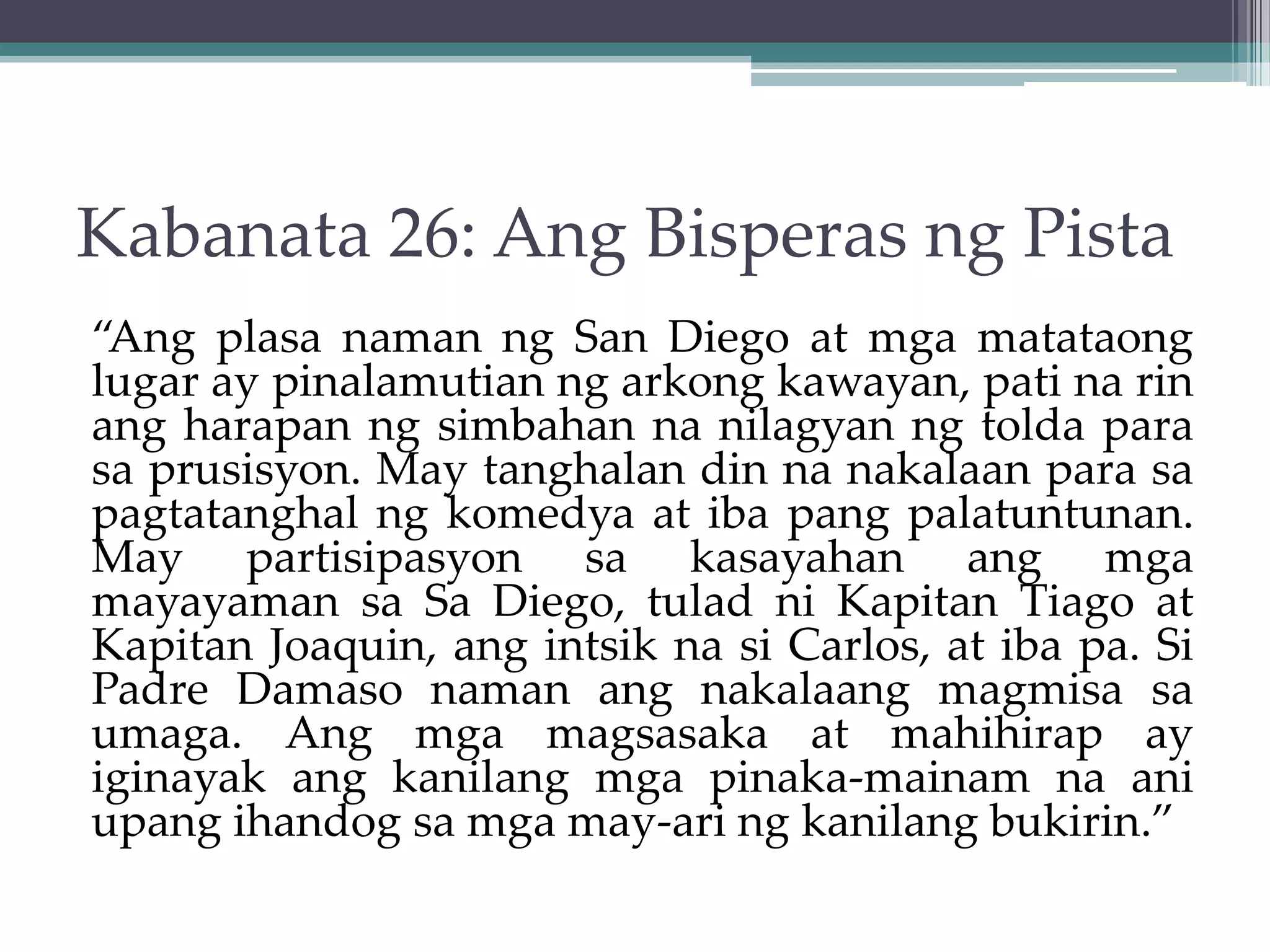 Kabanata 26: Ang Bisperas ng Pista

“Ang plasa naman ng San Diego at mga matataong lugar ay pinalamutian ng arkong kawayan, pati na rin ang harapan ng simbahan na nilagyan ng tolda para sa prusisyon. May tanghalan din na nakalaan para sa pagtatanghal ng komedya at iba pang palatuntunan. May partisipasyon sa kasayahan ang mga mayayaman sa Sa Diego, tulad ni Kapitan Tiago at Kapitan Joaquin, ang intsik na si Carlos, at iba pa. Si Padre Damaso naman ang nakalaang magmisa sa umaga. Ang mga magsasaka at mahihirap ay iginayak ang kanilang mga pinaka-mainam na ani upang ihandog sa mga may-ari ng kanilang bukirin.”